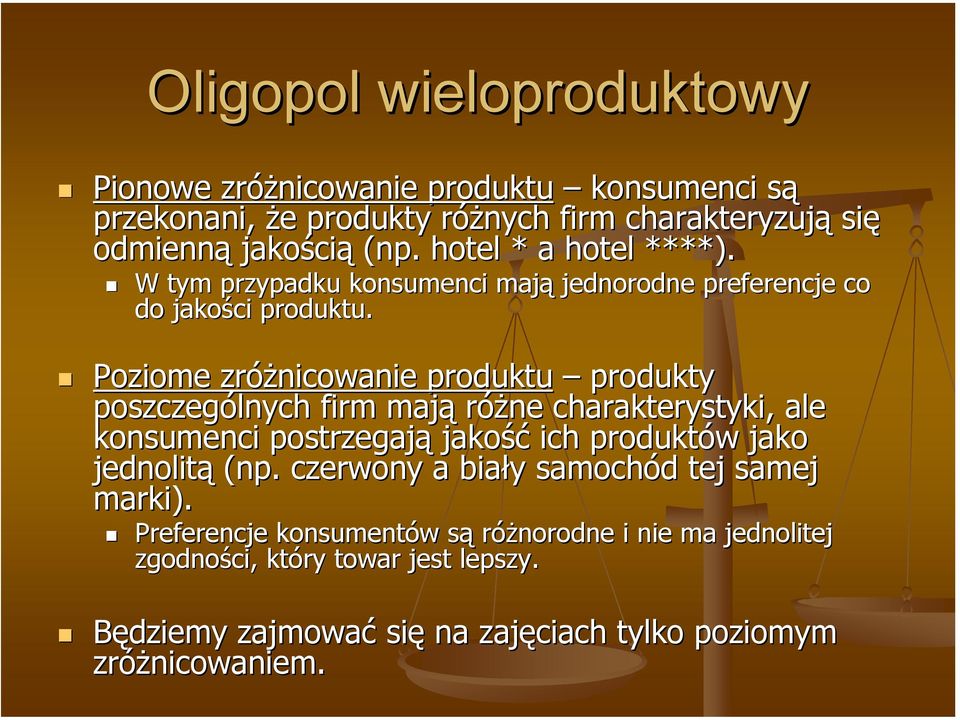 Oligopol wieloproduktowy

Pionowe zróżnicowanie produktu – konsumenci są przekonani, że produkty różnych firm charakteryzują się odmienną jakością (np. hotel * a hotel ****).

W tym przypadku konsumenci mają jednorodne preferencje co do jakości produktu.

Poziome zróżnicowanie produktu – produkty poszczególnych firm mają różne charakterystyki, ale konsumenci postrzegają jakość ich produktów jako jednolitą (np. czerwony a biały samochód tej samej marki).

Preferencje konsumentów są różnorodne i nie ma jednolitej zgodności, który towar jest lepszy.

Będziemy zajmować się na zajęciach tylko poziomym zróżnicowaniem.